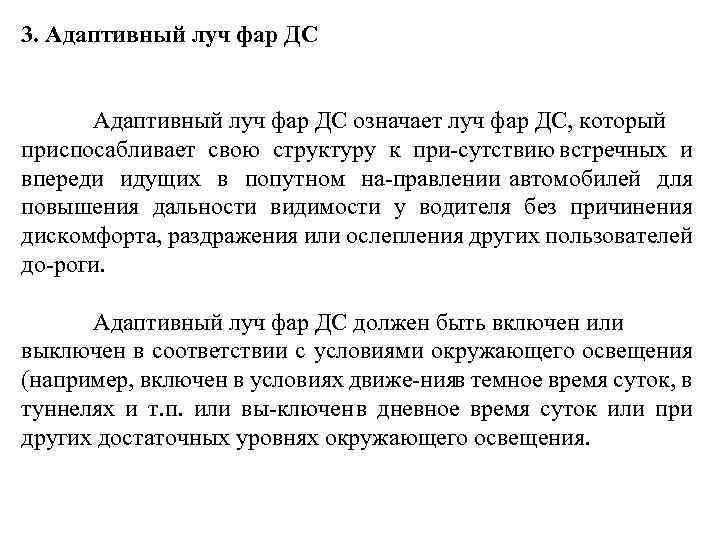 3. Адаптивный луч фар ДС

Адаптивный луч фар ДС означает луч фар ДС, который приспосабливает свою структуру к при-сутствию встречных и впереди идущих в попутном на-правлении автомобилей для повышения дальности видимости у водителя без причинения дискомфорта, раздражения или ослепления других пользователей до-роги.

Адаптивный луч фар ДС должен быть включен или выключен в соответствии с условиями окружающего освещения (например, включен в условиях движе-нияв темное время суток, в туннелях и т.п. или вы-ключенв дневное время суток или при других достаточных уровнях окружающего освещения.